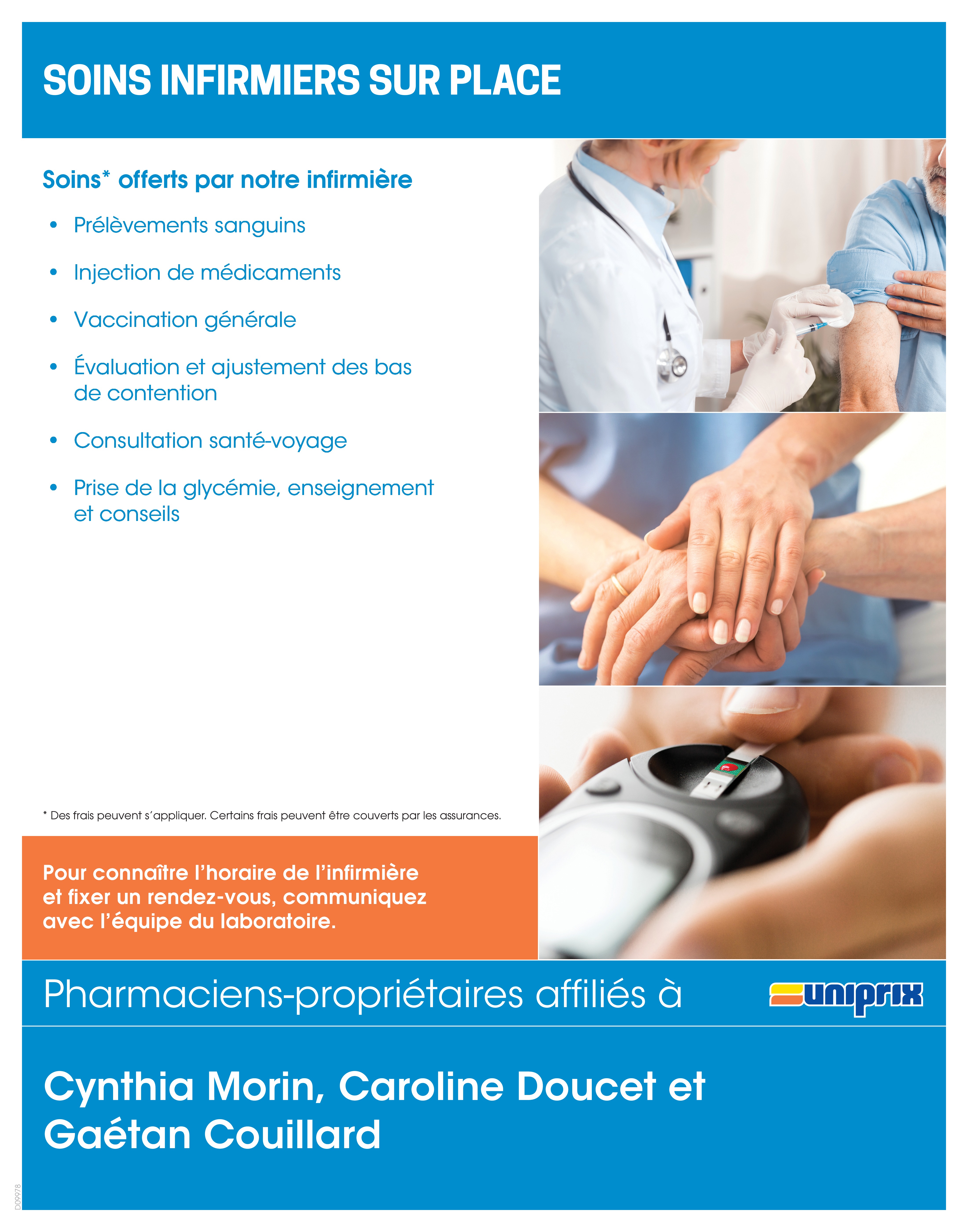 SOINS INFIRMIERS SUR PLACE

Soins* offerts par notre infirmière

• Prélèvements sanguins
• Injection de médicaments
• Vaccination générale
• Évaluation et ajustement des bas de contention
• Consultation santé-voyage
• Prise de la glycémie, enseignement et conseils

* Des frais peuvent s'appliquer. Certains frais peuvent être couverts par les assurances.

Pour connaître l'horaire de l'infirmière et fixer un rendez-vous, communiquez avec l'équipe du laboratoire.

Pharmaciens-propriétaires affiliés à

uniprix

Cynthia Morin, Caroline Doucet et Gaétan Couillard

D09978